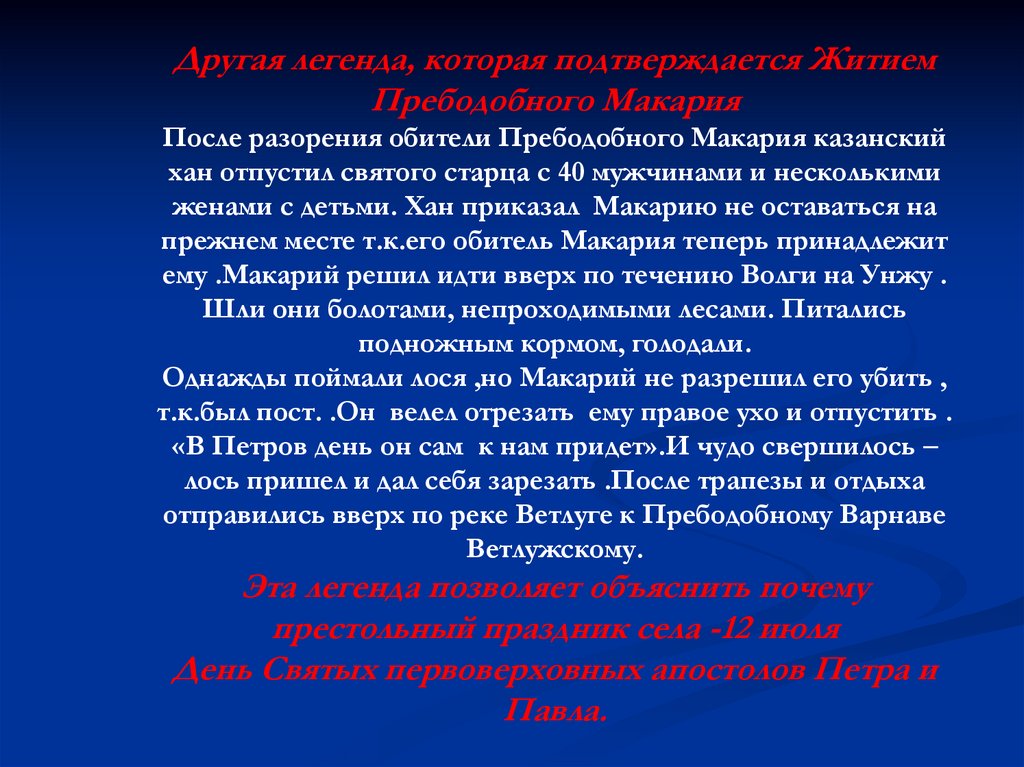 Другая легенда, которая подтверждается Житием Пребодобного Макария

После разорения обители Пребодобного Макария казанский хан отпустил святого старца с 40 мужчинами и несколькими женами с детьми. Хан приказал Макарию не оставаться на прежнем месте т.к.его обитель Макария теперь принадлежит ему .Макарий решил идти вверх по течению Волги на Унжу . Шли они болотами, непроходимыми лесами. Питались подножным кормом, голодали.

Однажды поймали лося ,но Макарий не разрешил его убить , т.к.был пост. .Он велел отрезать ему правое ухо и отпустить . «В Петров день он сам к нам придет».И чудо свершилось – лось пришел и дал себя зарезать .После трапезы и отдыха отправились вверх по реке Ветлуге к Пребодобному Варнаве Ветлужскому.

Эта легенда позволяет объяснить почему престольный праздник села -12 июля День Святых первоверховных апостолов Петра и Павла.